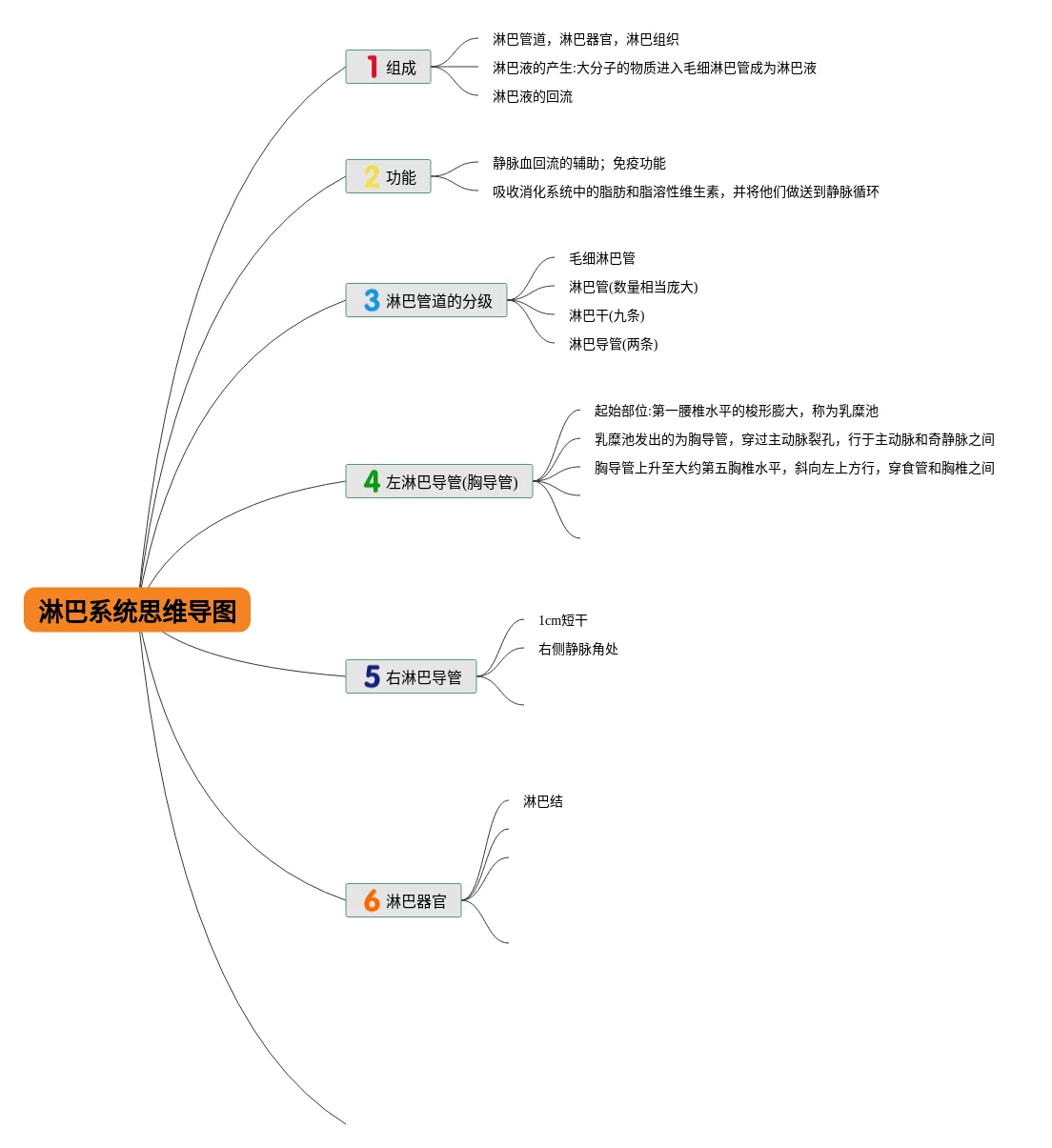 淋巴系统思维导图

1 组成

淋巴管道，淋巴器官，淋巴组织

淋巴液的产生:大分子的物质进入毛细淋巴管成为淋巴液

淋巴液的回流

2 功能

静脉血回流的辅助；免疫功能

吸收消化系统中的脂肪和脂溶性维生素，并将他们做送到静脉循环

3 淋巴管道的分级

毛细淋巴管

淋巴管(数量相当庞大)

淋巴干(九条)

淋巴导管(两条)

4 左淋巴导管(胸导管)

起始部位:第一腰椎水平的梭形膨大，称为乳糜池

乳糜池发出的为胸导管，穿过主动脉裂孔，行于主动脉和奇静脉之间

胸导管上升至大约第五胸椎水平，斜向左上方行，穿食管和胸椎之间

5 右淋巴导管

1cm短干

右侧静脉角处

6 淋巴器官

淋巴结